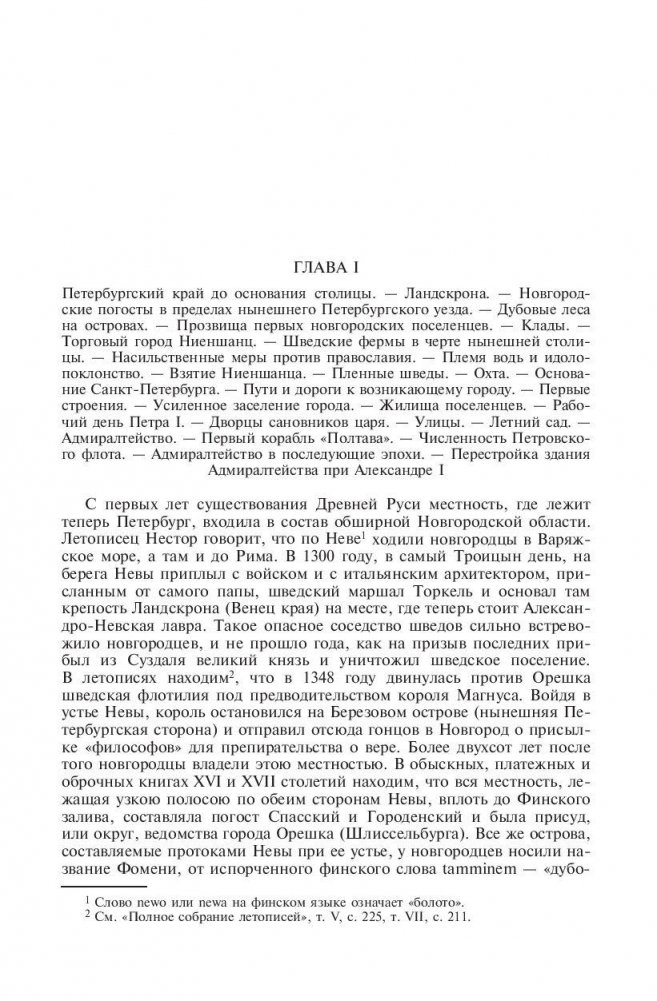 ГЛАВА I

Петербургский край до основания столицы. — Ландскрона. — Новгородские погосты в пределах нынешнего Петербургского уезда. — Дубовые леса на островах. — Прозвища первых новгородских поселенцев. — Клады. — Торговый город Ниеншанц. — Шведские фермы в черте нынешней столицы. — Насильственные меры против православия. — Племя водь и идолопоклонство. — Взятие Ниеншанца. — Пленные шведы. — Охта. — Основание Санкт-Петербурга. — Пути и дороги к возникающему городу. — Первые строения. — Усиленное заселение города. — Жилища поселенцев. — Рабочий день Петра I. — Дворцы сановников царя. — Улицы. — Летний сад. — Адмиралтейство. — Первый корабль «Полтава». — Численность Петровского флота. — Адмиралтейство в последующие эпохи. — Перестройка здания Адмиралтейства при Александре I

С первых лет существования Древней Руси местность, где лежит теперь Петербург, входила в состав обширной Новгородской области. Летописец Нестор говорит, что по Неве$^1$ ходили новгородцы в Варяжское море, а там и до Рима. В 1300 году, в самый Троицын день, на берега Невы приплыл с войском и с итальянским архитектором, присланным от самого папы, шведский маршал Торкель и основал там крепость Ландскрона (Венец края) на месте, где теперь стоит Александро-Невская лавра. Такое опасное соседство шведов сильно встревожило новгородцев, и не прошло года, как на призыв последних прибыл из Суздаля великий князь и уничтожил шведское поселение. В летописях находим$^2$, что в 1348 году двинулась против Орешка шведская флотилия под предводительством короля Магнуса. Войдя в устье Невы, король остановился на Березовом острове (нынешняя Петербургская сторона) и отправил отсюда гонцов в Новгород о присылке «философов» для препирательства о вере. Более двухсот лет после того новгородцы владели этою местностью. В обыскных, платежных и оброчных книгах XVI и XVII столетий находим, что вся местность, лежащая узкою полосою по обеим сторонам Невы, вплоть до Финского залива, составляла погост Спасский и Городенский и была присуд, или округ, ведомства города Орешка (Шлиссельбурга). Все же острова, составляемые протоками Невы при ее устье, у новгородцев носили название Фомени, от испорченного финского слова tamminem — «дубо-

$^1$ Слово newo или newa на финском языке означает «болото».
$^2$ См. «Полное собрание летописей», т. V, с. 225, т. VII, с. 211.